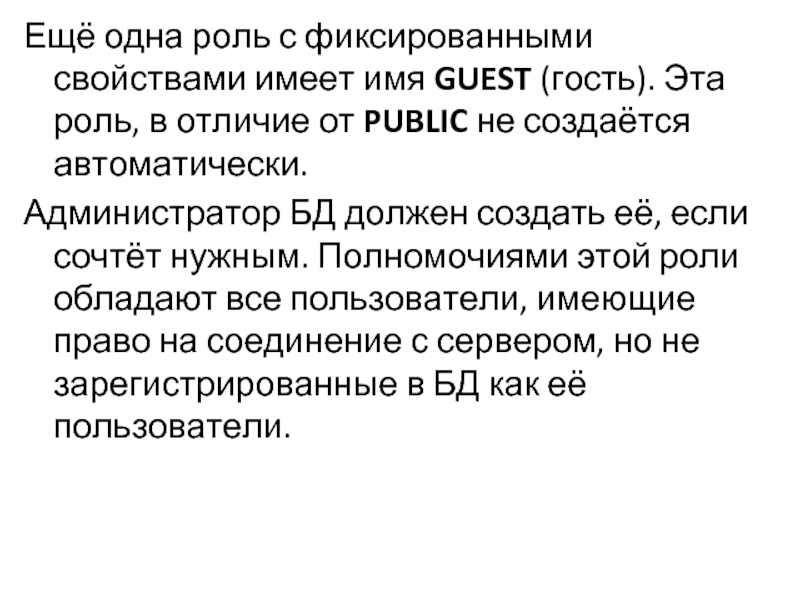 Ещё одна роль с фиксированными свойствами имеет имя GUEST (гость). Эта роль, в отличие от PUBLIC не создаётся автоматически.

Администратор БД должен создать её, если сочтёт нужным. Полномочиями этой роли обладают все пользователи, имеющие право на соединение с сервером, но не зарегистрированные в БД как её пользователи.